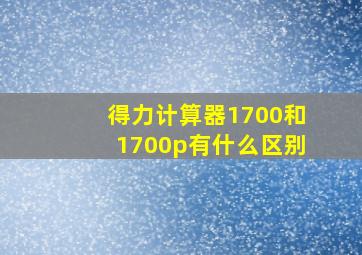 得力计算器1700和1700p有什么区别